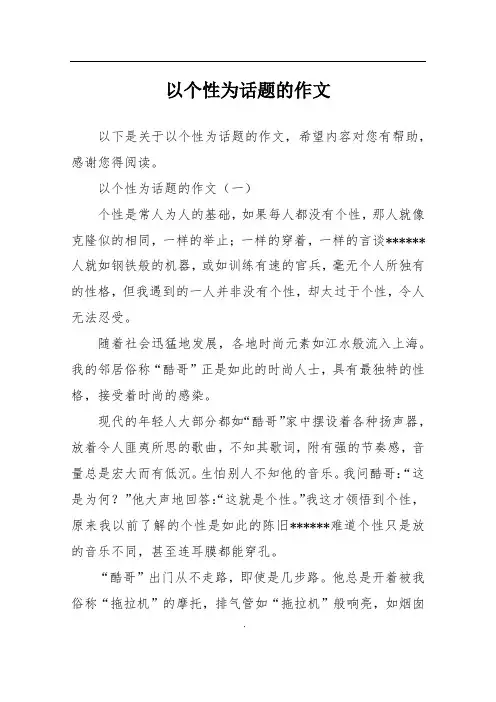 以个性为话题的作文

以下是关于以个性为话题的作文，希望内容对您有帮助，感谢您得阅读。

以个性为话题的作文（一）

个性是常人为人的基础，如果每人都没有个性，那人就像克隆似的相同，一样的举止；一样的穿着，一样的言谈******人就如钢铁般的机器，或如训练有速的官兵，毫无个人所独有的性格，但我遇到的一人并非没有个性，却太过于个性，令人无法忍受。

随着社会迅猛地发展，各地时尚元素如江水般流入上海。我的邻居俗称“酷哥”正是如此的时尚人士，具有最独特的性格，接受着时尚的感染。

现代的年轻人大部分都如“酷哥”家中摆设着各种扬声器，放着令人匪夷所思的歌曲，不知其歌词，附有强的节奏感，音量总是宏大而有低沉。生怕别人不知他的音乐。我问酷哥：“这是为何？”他大声地回答：“这就是个性。”我这才领悟到个性，原来我以前了解的个性是如此的陈旧******难道个性只是放的音乐不同，甚至连耳膜都能穿孔。

“酷哥”出门从不走路，即使是几步路。他总是开着被我俗称“拖拉机”的摩托，排气管如“拖拉机”般响亮，如烟囱

.